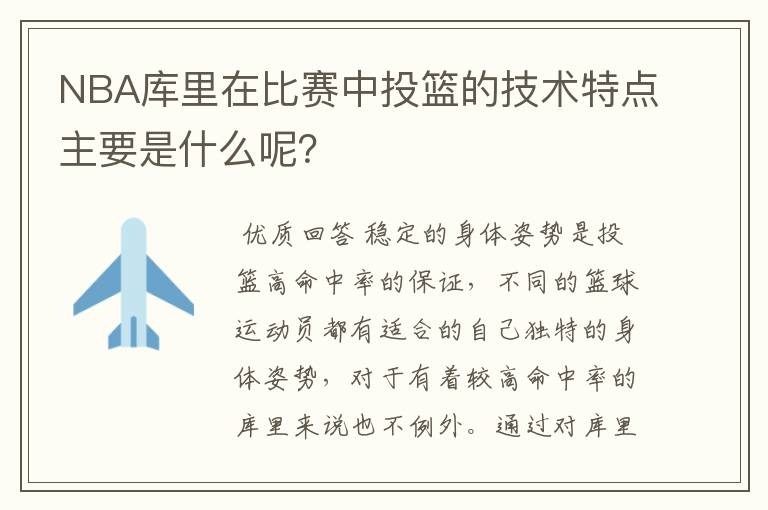 NBA库里在比赛中投篮的技术特点主要是什么呢?

优质回答 稳定的身体姿势是投篮高命中率的保证，不同的篮球运动员都有适合的自己独特的身体姿势，对于有着较高命中率的库里来说也不例外。通过对库里